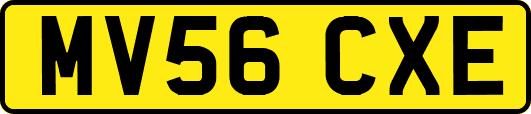 MV56 CXE